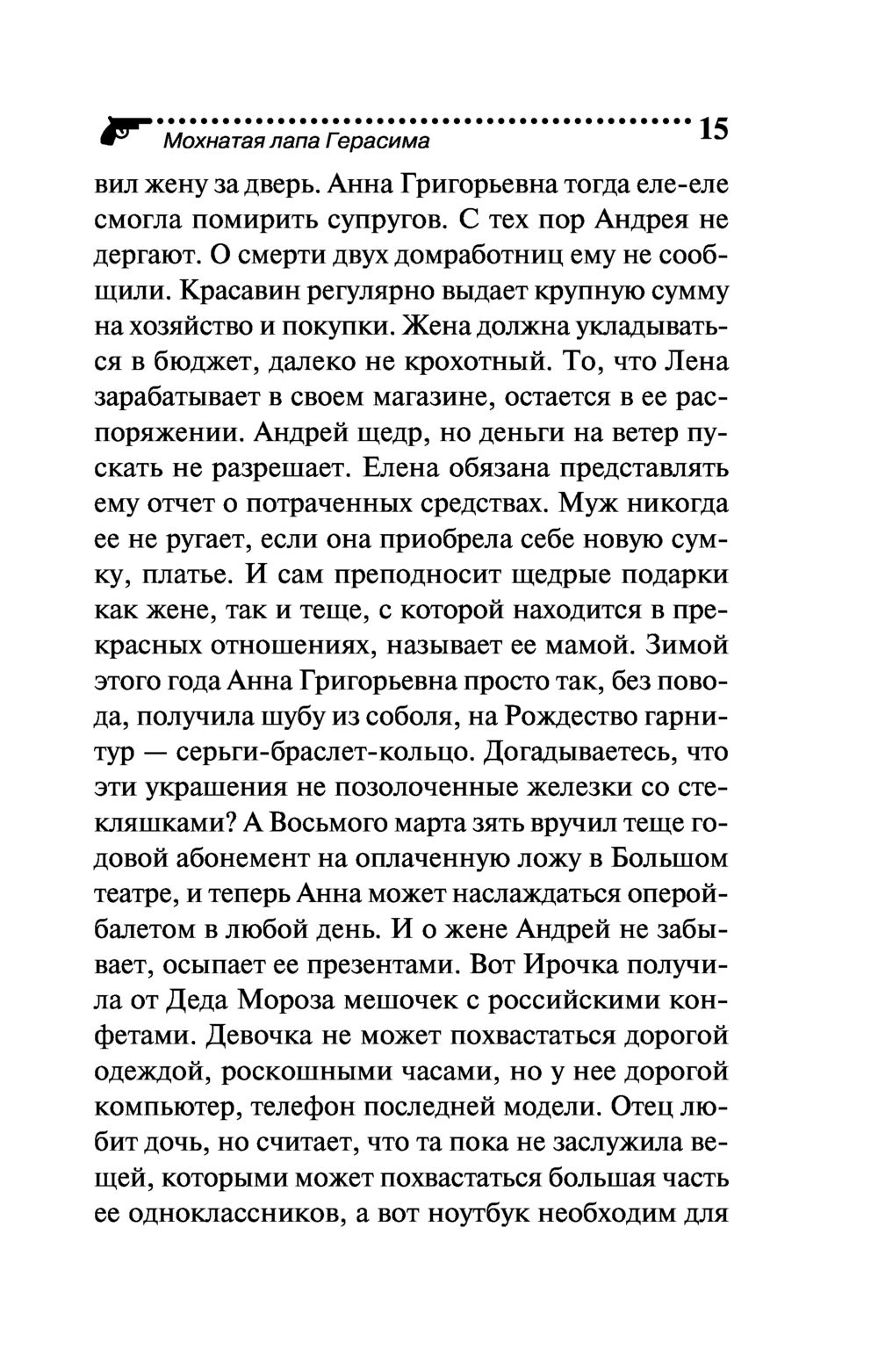 Мохнатая лапа Герасима 15

вил жену за дверь. Анна Григорьевна тогда еле-еле смогла помирить супругов. С тех пор Андрея не дергают. О смерти двух домработниц ему не сообщили. Красавин регулярно выдает крупную сумму на хозяйство и покупки. Жена должна укладываться в бюджет, далеко не крохотный. То, что Лена зарабатывает в своем магазине, остается в ее распоряжении. Андрей щедр, но деньги на ветер пускать не разрешает. Елена обязана представлять ему отчет о потраченных средствах. Муж никогда ее не ругает, если она приобрела себе новую сумку, платье. И сам преподносит щедрые подарки как жене, так и теще, с которой находится в прекрасных отношениях, называет ее мамой. Зимой этого года Анна Григорьевна просто так, без повода, получила шубу из соболя, на Рождество гарнитур — серьги-браслет-кольцо. Догадываетесь, что эти украшения не позолоченные железки со стекляшками? А Восьмого марта зять вручил теще годовой абонемент на оплаченную ложу в Большом театре, и теперь Анна может наслаждаться оперой-балетом в любой день. И о жене Андрей не забывает, осыпает ее презентами. Вот Ирочка получила от Деда Мороза мешочек с российскими конфетами. Девочка не может похвастаться дорогой одеждой, роскошными часами, но у нее дорогой компьютер, телефон последней модели. Отец любит дочь, но считает, что та пока не заслужила вещей, которыми может похвастаться большая часть ее одноклассников, а вот ноутбук необходим для